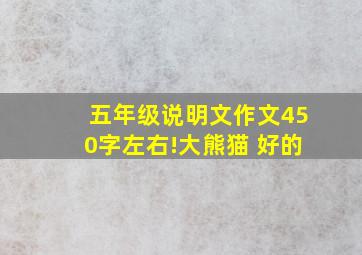 五年级说明文作文450字左右!大熊猫 好的